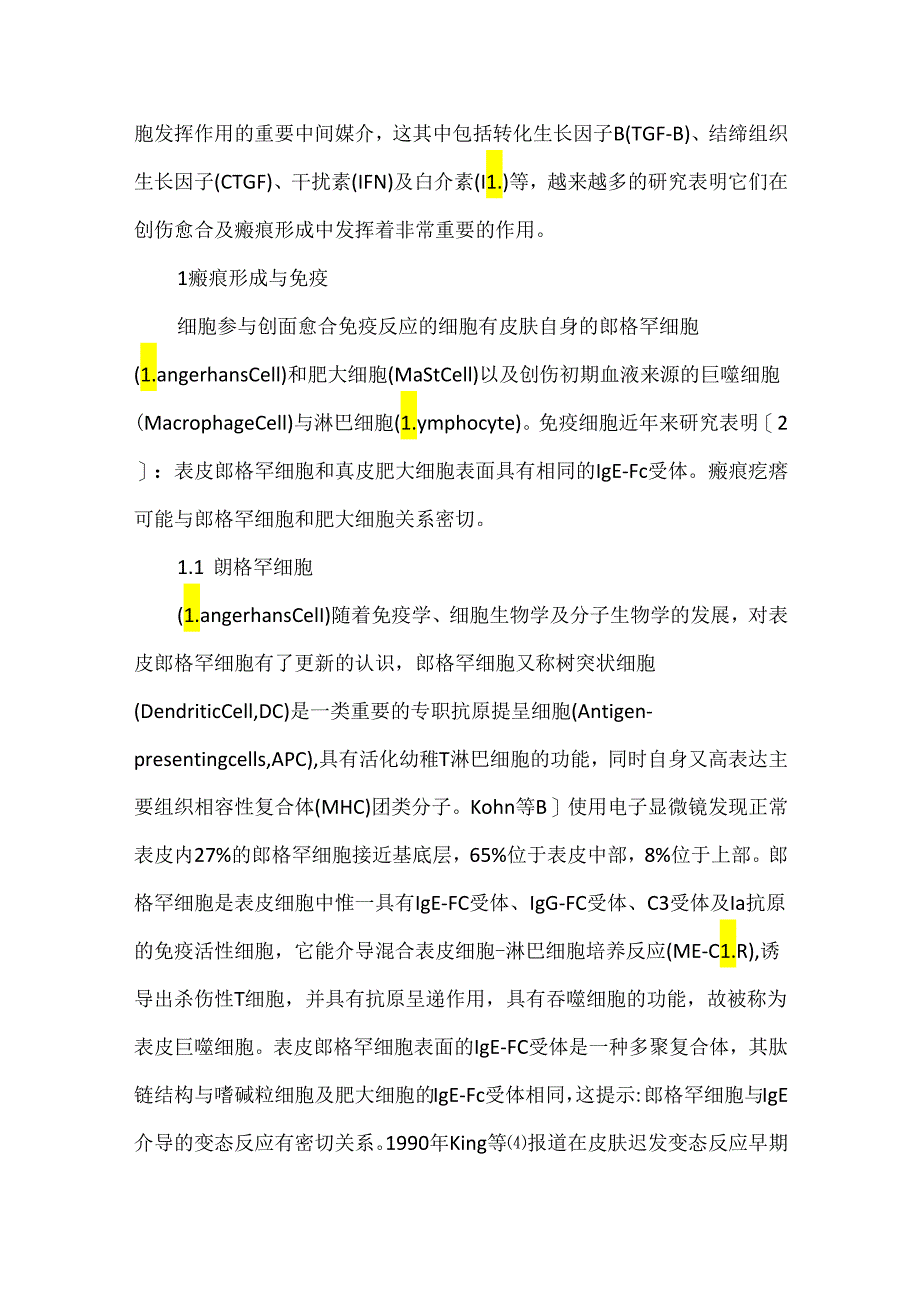 胞发挥作用的重要中间媒介，这其中包括转化生长因子B(TGF-B)、结缔组织生长因子(CTGF)、干扰素(IFN)及白介素(I1.)等，越来越多的研究表明它们在创伤愈合及瘢痕形成中发挥着非常重要的作用。

1瘢痕形成与免疫

细胞参与创面愈合免疫反应的细胞有皮肤自身的郎格罕细胞(1.angerhansCell)和肥大细胞(MaStCell)以及创伤初期血液来源的巨噬细胞(MacrophageCell)与淋巴细胞(1.ymphocyte)。免疫细胞近年来研究表明〔2〕：表皮郎格罕细胞和真皮肥大细胞表面具有相同的IgE-Fc受体。瘢痕疙瘩可能与郎格罕细胞和肥大细胞关系密切。

1.1 朗格罕细胞

(1.angerhansCell)随着免疫学、细胞生物学及分子生物学的发展，对表皮郎格罕细胞有了更新的认识，郎格罕细胞又称树突状细胞(DendriticCell,DC)是一类重要的专职抗原提呈细胞(Antigen-presentingcells,APC),具有活化幼稚T淋巴细胞的功能，同时自身又高表达主要组织相容性复合体(MHC)团类分子。Kohn等B〕使用电子显微镜发现正常表皮内27%的郎格罕细胞接近基底层，65%位于表皮中部，8%位于上部。郎格罕细胞是表皮细胞中惟一具有IgE-FC受体、IgG-FC受体、C3受体及Ia抗原的免疫活性细胞，它能介导混合表皮细胞-淋巴细胞培养反应(ME-C1.R),诱导出杀伤性T细胞，并具有抗原呈递作用，具有吞噬细胞的功能，故被称为表皮巨噬细胞。表皮郎格罕细胞表面的IgE-FC受体是一种多聚复合体，其肽链结构与嗜碱粒细胞及肥大细胞的IgE-Fc受体相同，这提示:郎格罕细胞与IgE介导的变态反应有密切关系。1990年King等⑷报道在皮肤迟发变态反应早期